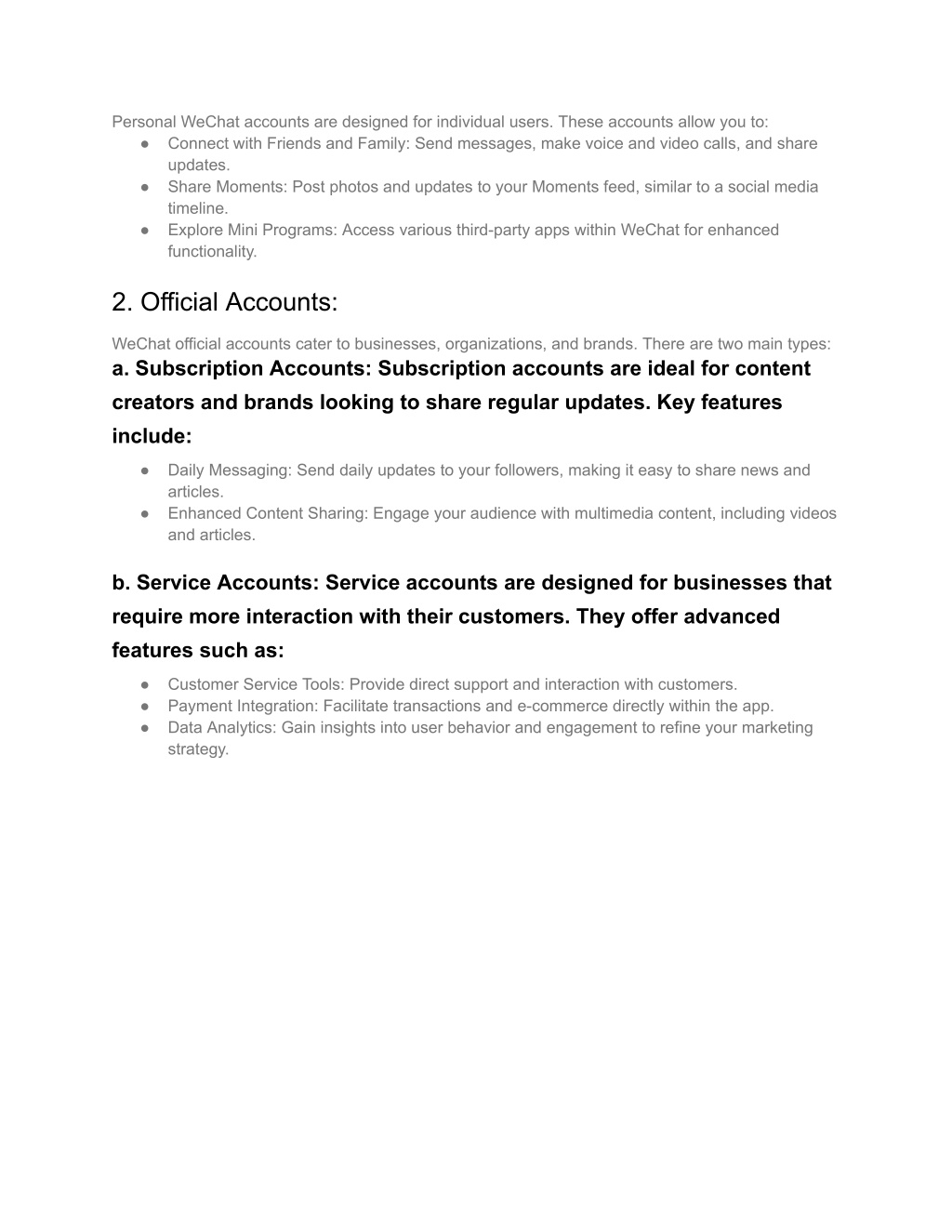 Personal WeChat accounts are designed for individual users. These accounts allow you to:

● Connect with Friends and Family: Send messages, make voice and video calls, and share updates.
● Share Moments: Post photos and updates to your Moments feed, similar to a social media timeline.
● Explore Mini Programs: Access various third-party apps within WeChat for enhanced functionality.

2. Official Accounts:

WeChat official accounts cater to businesses, organizations, and brands. There are two main types:

a. Subscription Accounts: Subscription accounts are ideal for content creators and brands looking to share regular updates. Key features include:

● Daily Messaging: Send daily updates to your followers, making it easy to share news and articles.
● Enhanced Content Sharing: Engage your audience with multimedia content, including videos and articles.

b. Service Accounts: Service accounts are designed for businesses that require more interaction with their customers. They offer advanced features such as:

● Customer Service Tools: Provide direct support and interaction with customers.
● Payment Integration: Facilitate transactions and e-commerce directly within the app.
● Data Analytics: Gain insights into user behavior and engagement to refine your marketing strategy.